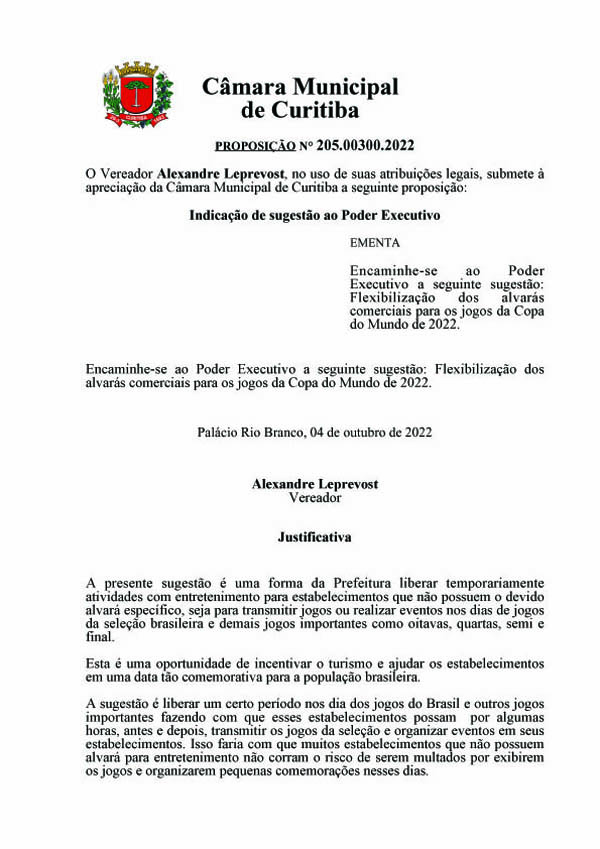 Câmara Municipal
de Curitiba

PROPOSIÇÃO Nº 205.00300.2022

O Vereador Alexandre Leprevost, no uso de suas atribuições legais, submete à apreciação da Câmara Municipal de Curitiba a seguinte proposição:

Indicação de sugestão ao Poder Executivo

EMENTA

Encaminhe-se ao Poder Executivo a seguinte sugestão: Flexibilização dos alvarás comerciais para os jogos da Copa do Mundo de 2022.

Encaminhe-se ao Poder Executivo a seguinte sugestão: Flexibilização dos alvarás comerciais para os jogos da Copa do Mundo de 2022.

Palácio Rio Branco, 04 de outubro de 2022

Alexandre Leprevost
Vereador

Justificativa

A presente sugestão é uma forma da Prefeitura liberar temporariamente atividades com entretenimento para estabelecimentos que não possuem o devido alvará específico, seja para transmitir jogos ou realizar eventos nos dias de jogos da seleção brasileira e demais jogos importantes como oitavas, quartas, semi e final.

Esta é uma oportunidade de incentivar o turismo e ajudar os estabelecimentos em uma data tão comemorativa para a população brasileira.

A sugestão é liberar um certo período nos dia dos jogos do Brasil e outros jogos importantes fazendo com que esses estabelecimentos possam por algumas horas, antes e depois, transmitir os jogos da seleção e organizar eventos em seus estabelecimentos. Isso faria com que muitos estabelecimentos que não possuem alvará para entretenimento não corram o risco de serem multados por exibirem os jogos e organizarem pequenas comemorações nesses dias.